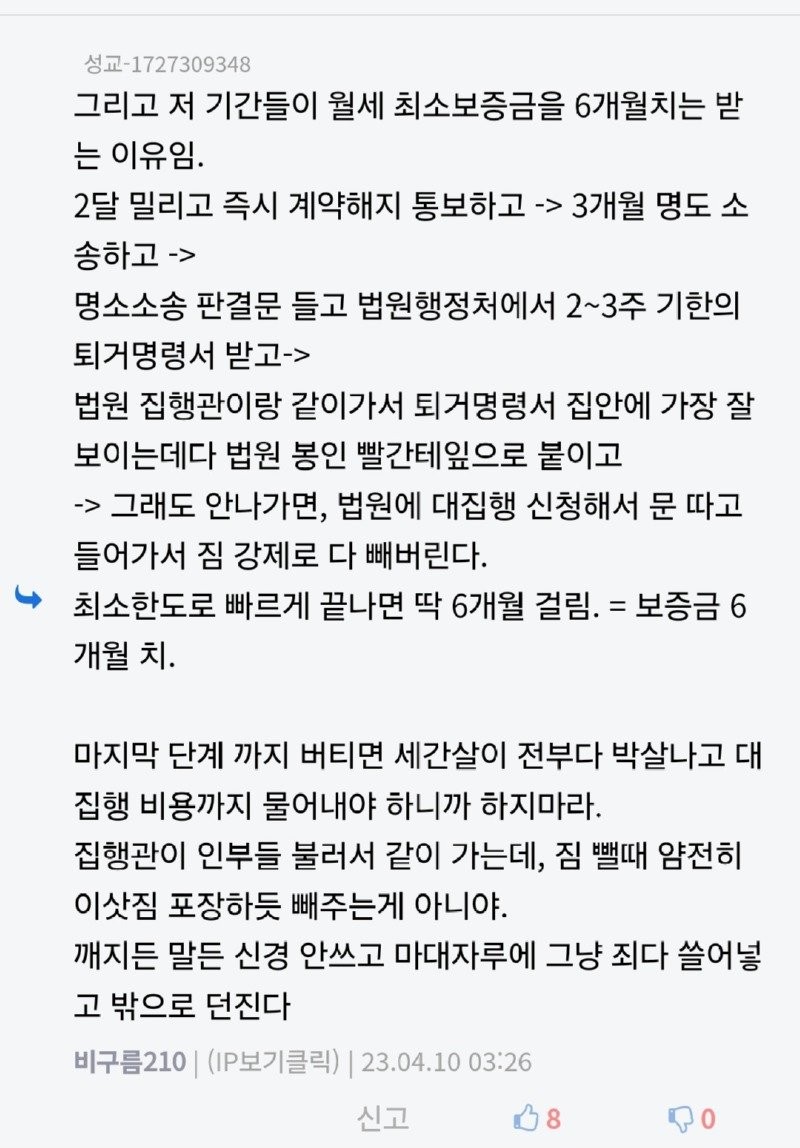 성교-1727309348

그리고 저 기간들이 월세 최소보증금을 6개월치는 받는 이유임.
2달 밀리고 즉시 계약해지 통보하고 -> 3개월 명도 소송하고 ->
명소소송 판결문 들고 법원행정처에서 2~3주 기한의 퇴거명령서 받고->
법원 집행관이랑 같이가서 퇴거명령서 집안에 가장 잘 보이는데다 법원 봉인 빨간테잎으로 붙이고
-> 그래도 안나가면, 법원에 대집행 신청해서 문 따고 들어가서 짐 강제로 다 빼버린다.
최소한도로 빠르게 끝나면 딱 6개월 걸림. = 보증금 6개월 치.

마지막 단계 까지 버티면 세간살이 전부다 박살나고 대집행 비용까지 물어내야 하니까 하지마라.
집행관이 인부들 불러서 같이 가는데, 짐 뺄때 얌전히 이삿짐 포장하듯 빼주는게 아니야.
깨지든 말든 신경 안쓰고 마대자루에 그냥 죄다 쓸어넣고 밖으로 던진다

비구름210 | (IP보기클릭) | 23.04.10 03:26

신고 8 0